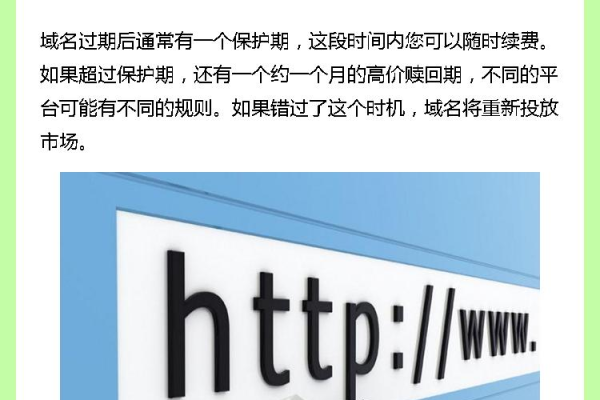 域名过期后通常有一个保护期，这段时间内您可以随时续费。如果超过保护期，还有一个约一个月的高价赎回期，不同的平台可能有不同的规则。如果错过了这个时机，域名将重新投放市场。

http://www.